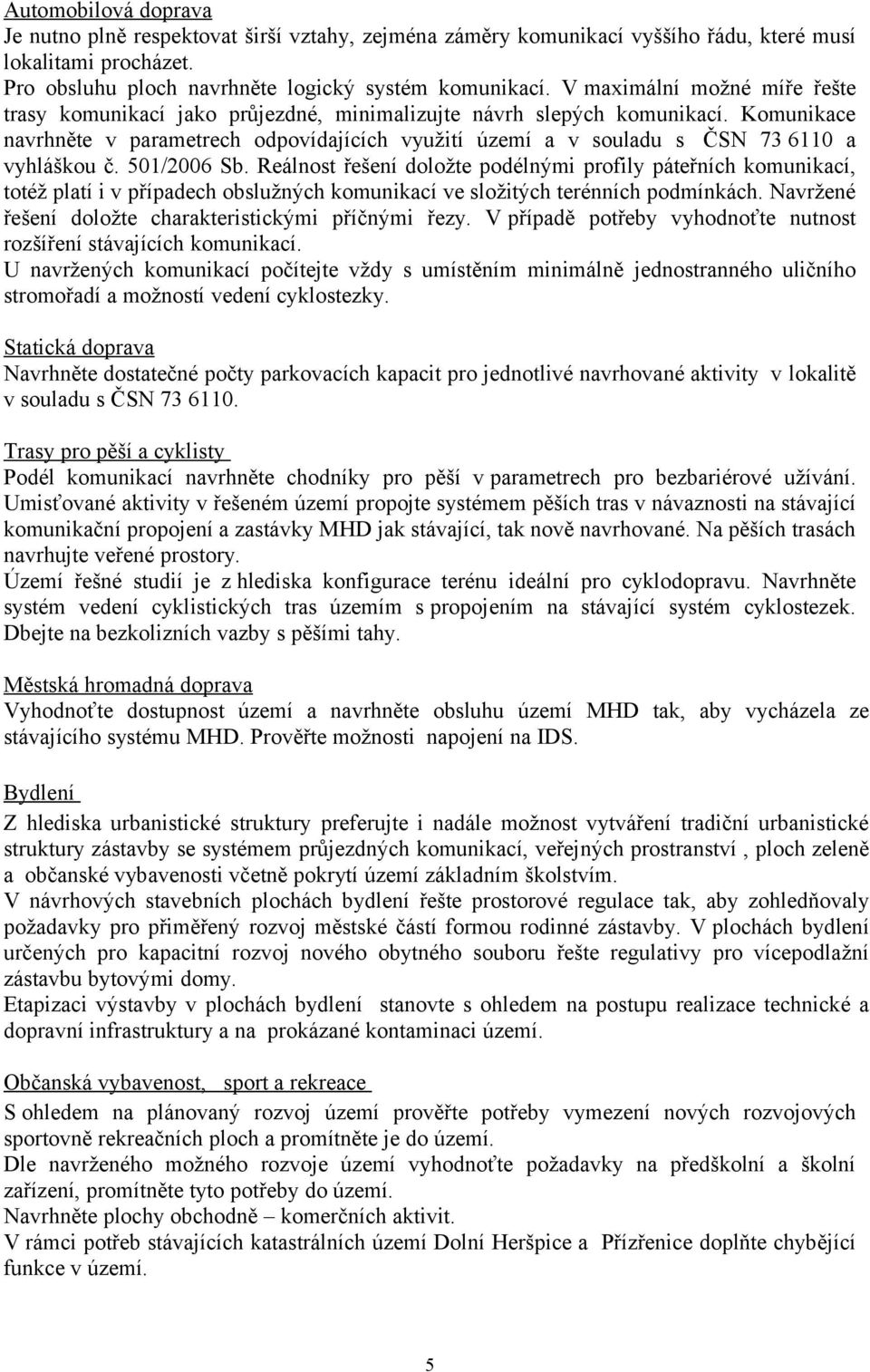 Automobilová doprava
Je nutno plně respektovat širší vztahy, zejména záměry komunikací vyššího řádu, které musí lokalitami procházet.
Pro obsluhu ploch navrhněte logický systém komunikací. V maximální možné míře řešte trasy komunikací jako průjezdné, minimalizujte návrh slepých komunikací. Komunikace navrhněte v parametrech odpovídajících využití území a v souladu s ČSN 73 6110 a vyhláškou č. 501/2006 Sb. Reálnost řešení doložte podélnými profily páteřních komunikací, totéž platí i v případech obslužných komunikací ve složitých terénních podmínkách. Navržené řešení doložte charakteristickými příčnými řezy. V případě potřeby vyhodnoťte nutnost rozšíření stávajících komunikací.
U navržených komunikací počítejte vždy s umístěním minimálně jednostranného uličního stromořadí a možností vedení cyklostezky.

Statická doprava
Navrhněte dostatečné počty parkovacích kapacit pro jednotlivé navrhované aktivity v lokalitě v souladu s ČSN 73 6110.

Trasy pro pěší a cyklisty
Podél komunikací navrhněte chodníky pro pěší v parametrech pro bezbariérové užívání. Umisťované aktivity v řešeném území propojte systémem pěších tras v návaznosti na stávající komunikační propojení a zastávky MHD jak stávající, tak nově navrhované. Na pěších trasách navrhujte veřené prostory.
Území řešné studií je z hlediska konfigurace terénu ideální pro cyklodopravu. Navrhněte systém vedení cyklistických tras územím s propojením na stávající systém cyklostezek. Dbejte na bezkolizních vazby s pěšími tahy.

Městská hromadná doprava
Vyhodnoťte dostupnost území a navrhněte obsluhu území MHD tak, aby vycházela ze stávajícího systému MHD. Prověřte možnosti napojení na IDS.

Bydlení
Z hlediska urbanistické struktury preferujte i nadále možnost vytváření tradiční urbanistické struktury zástavby se systémem průjezdných komunikací, veřejných prostranství , ploch zeleně a občanské vybavenosti včetně pokrytí území základním školstvím.
V návrhových stavebních plochách bydlení řešte prostorové regulace tak, aby zohledňovaly požadavky pro přiměřený rozvoj městské částí formou rodinné zástavby. V plochách bydlení určených pro kapacitní rozvoj nového obytného souboru řešte regulativy pro vícepodlažní zástavbu bytovými domy.
Etapizaci výstavby v plochách bydlení stanovte s ohledem na postupu realizace technické a dopravní infrastruktury a na prokázané kontaminaci území.

Občanská vybavenost, sport a rekreace
S ohledem na plánovaný rozvoj území prověřte potřeby vymezení nových rozvojových sportovně rekreačních ploch a promítněte je do území.
Dle navrženého možného rozvoje území vyhodnoťte požadavky na předškolní a školní zařízení, promítněte tyto potřeby do území.
Navrhněte plochy obchodně – komerčních aktivit.
V rámci potřeb stávajících katastrálních území Dolní Heršpice a Přízřenice doplňte chybějící funkce v území.

5